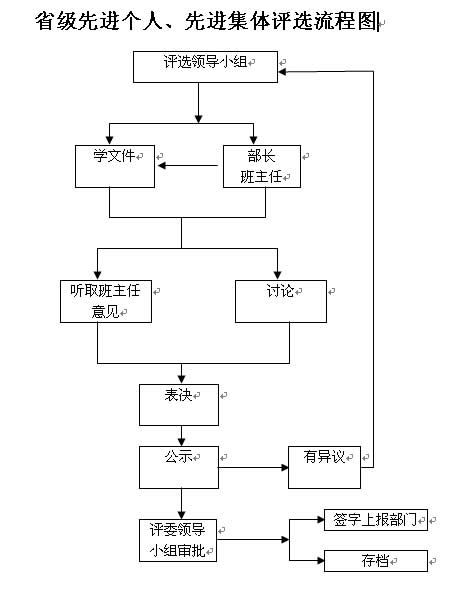 省级先进个人、先进集体评选流程图

评选领导小组

学文件

部长
班主任

听取班主任意见

讨论

表决

公示

有异议

评委领导小组审批

签字上报部门

存档